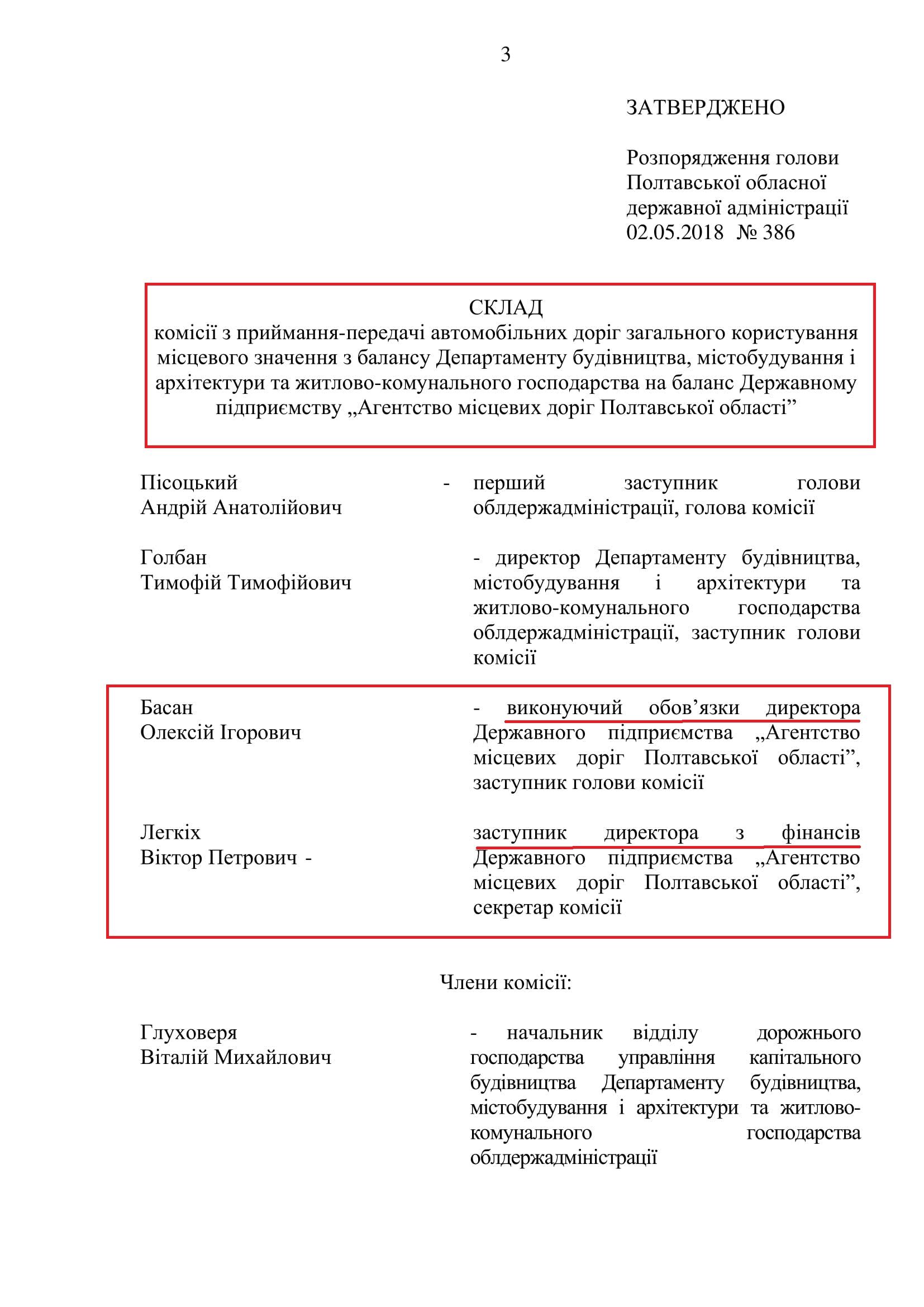 3

ЗАТВЕРДЖЕНО

Розпорядження голови Полтавської обласної державної адміністрації 02.05.2018 № 386

СКЛАД
комісії з приймання-передачі автомобільних доріг загального користування місцевого значення з балансу Департаменту будівництва, містобудування і архітектури та житлово-комунального господарства на баланс Державному підприємству „Агентство місцевих доріг Полтавської області”

Пісоцький Андрій Анатолійович - перший заступник голови облдержадміністрації, голова комісії

Голбан Тимофій Тимофійович - директор Департаменту будівництва, містобудування і архітектури та житлово-комунального господарства облдержадміністрації, заступник голови комісії

Басан Олексій Ігорович - виконуючий обов’язки директора Державного підприємства „Агентство місцевих доріг Полтавської області”, заступник голови комісії

Легкіх Віктор Петрович - заступник директора з фінансів Державного підприємства „Агентство місцевих доріг Полтавської області”, секретар комісії

Члени комісії:

Глуховеря Віталій Михайлович - начальник відділу дорожнього господарства управління капітального будівництва Департаменту будівництва, містобудування і архітектури та житлово-комунального господарства облдержадміністрації